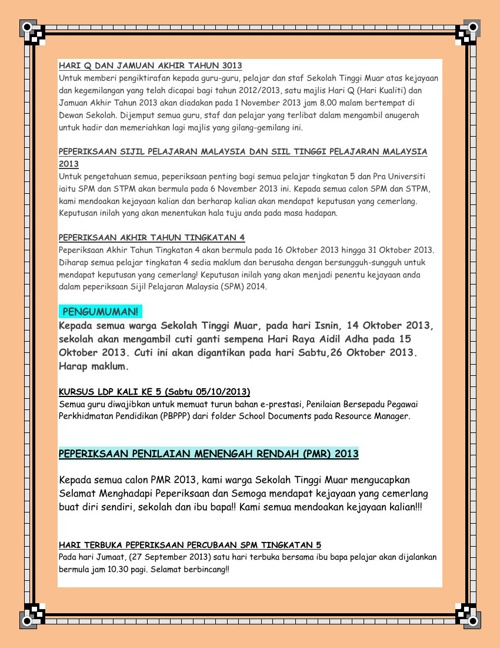 HARI Q DAN JAMUAN AKHIR TAHUN 3013
Untuk memberi pengiktirafan kepada guru-guru, pelajar dan staf Sekolah Tinggi Muar atas kejayaan dan kegemilangan yang telah dicapai bagi tahun 2012/2013, satu majlis Hari Q (Hari Kualiti) dan Jamuan Akhir Tahun 2013 akan diadakan pada 1 November 2013 jam 8.00 malam bertempat di Dewan Sekolah. Dijemput semua guru, staf dan pelajar yang terlibat dalam mengambil anugerah untuk hadir dan memeriahkan lagi majlis yang gilang-gemilang ini.

PEPERIKSAAN SIJIL PELAJARAN MALAYSIA DAN SIIL TINGGI PELAJARAN MALAYSIA 2013
Untuk pengetahuan semua, peperiksaan penting bagi semua pelajar tingkatan 5 dan Pra Universiti iaitu SPM dan STPM akan bermula pada 6 November 2013 ini. Kepada semua calon SPM dan STPM, kami mendoakan kejayaan kalian dan berharap kalian akan mendapat keputusan yang cemerlang. Keputusan inilah yang akan menentukan hala tuju anda pada masa hadapan.

PEPERIKSAAN AKHIR TAHUN TINGKATAN 4
Peperiksaan Akhir Tahun Tingkatan 4 akan bermula pada 16 Oktober 2013 hingga 31 Oktober 2013. Diharap semua pelajar tingkatan 4 sedia maklum dan berusaha dengan bersungguh-sungguh untuk mendapat keputusan yang cemerlang! Keputusan inilah yang akan menjadi penentu kejayaan anda dalam peperiksaan Sijil Pelajaran Malaysia (SPM) 2014.

PENGUMUMAN!
Kepada semua warga Sekolah Tinggi Muar, pada hari Isnin, 14 Oktober 2013, sekolah akan mengambil cuti ganti sempena Hari Raya Aidil Adha pada 15 Oktober 2013. Cuti ini akan digantikan pada hari Sabtu,26 Oktober 2013. Harap maklum.

KURSUS LDP KALI KE 5 (Sabtu 05/10/2013)
Semua guru diwajibkan untuk memuat turun bahan e-prestasi, Penilaian Bersepadu Pegawai Perkhidmatan Pendidikan (PBPPP) dari folder School Documents pada Resource Manager.

PEPERIKSAAN PENILAIAN MENENGAH RENDAH (PMR) 2013

Kepada semua calon PMR 2013, kami warga Sekolah Tinggi Muar mengucapkan Selamat Menghadapi Peperiksaan dan Semoga mendapat kejayaan yang cemerlang buat diri sendiri, sekolah dan ibu bapa!! Kami semua mendoakan kejayaan kalian!!!

HARI TERBUKA PEPERIKSAAN PERCUBAAN SPM TINGKATAN 5
Pada hari Jumaat, (27 September 2013) satu hari terbuka bersama ibu bapa pelajar akan dijalankan bermula jam 10.30 pagi. Selamat berbincang!!